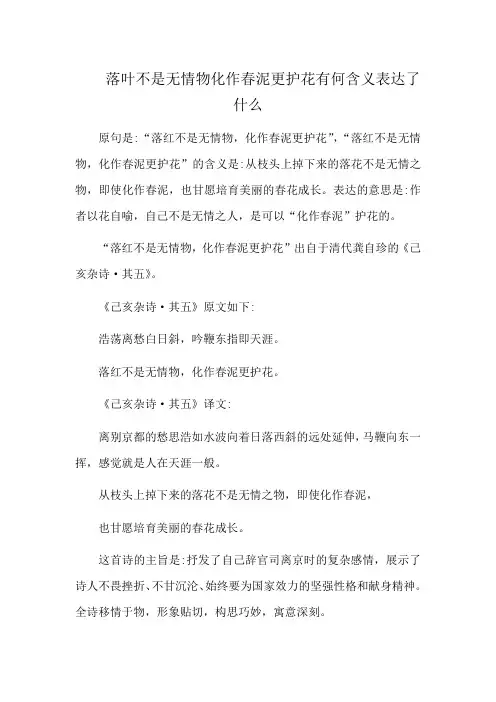 落叶不是无情物化作春泥更护花有何含义表达了什么

原句是:“落红不是无情物，化作春泥更护花”,“落红不是无情物，化作春泥更护花”的含义是:从枝头上掉下来的落花不是无情之物，即使化作春泥，也甘愿培育美丽的春花成长。表达的意思是:作者以花自喻，自己不是无情之人，是可以“化作春泥”护花的。

“落红不是无情物，化作春泥更护花”出自于清代龚自珍的《己亥杂诗·其五》。

《己亥杂诗·其五》原文如下:

浩荡离愁白日斜，吟鞭东指即天涯。

落红不是无情物，化作春泥更护花。

《己亥杂诗·其五》译文:

离别京都的愁思浩如水波向着日落西斜的远处延伸，马鞭向东一挥，感觉就是人在天涯一般。

从枝头上掉下来的落花不是无情之物，即使化作春泥，

也甘愿培育美丽的春花成长。

这首诗的主旨是:抒发了自己辞官司离京时的复杂感情，展示了诗人不畏挫折、不甘沉沦、始终要为国家效力的坚强性格和献身精神。全诗移情于物，形象贴切，构思巧妙，寓意深刻。